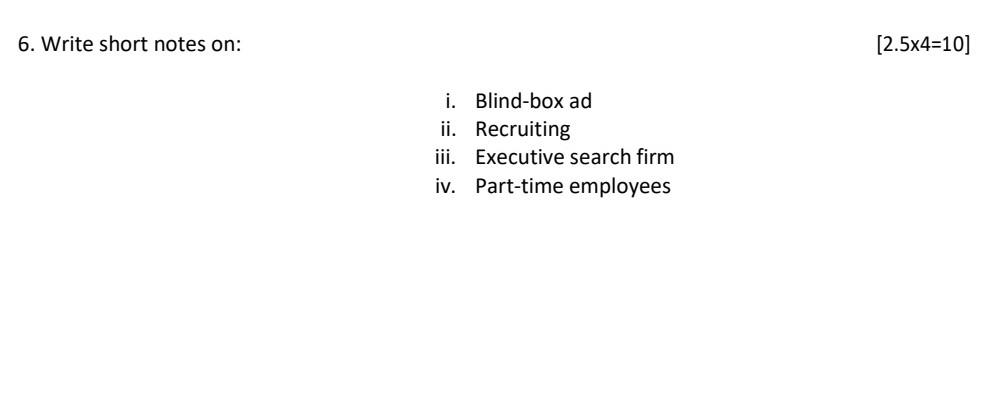 6. Write short notes on: [2.5x4=10]

i. Blind-box ad
ii. Recruiting
iii. Executive search firm
iv. Part-time employees